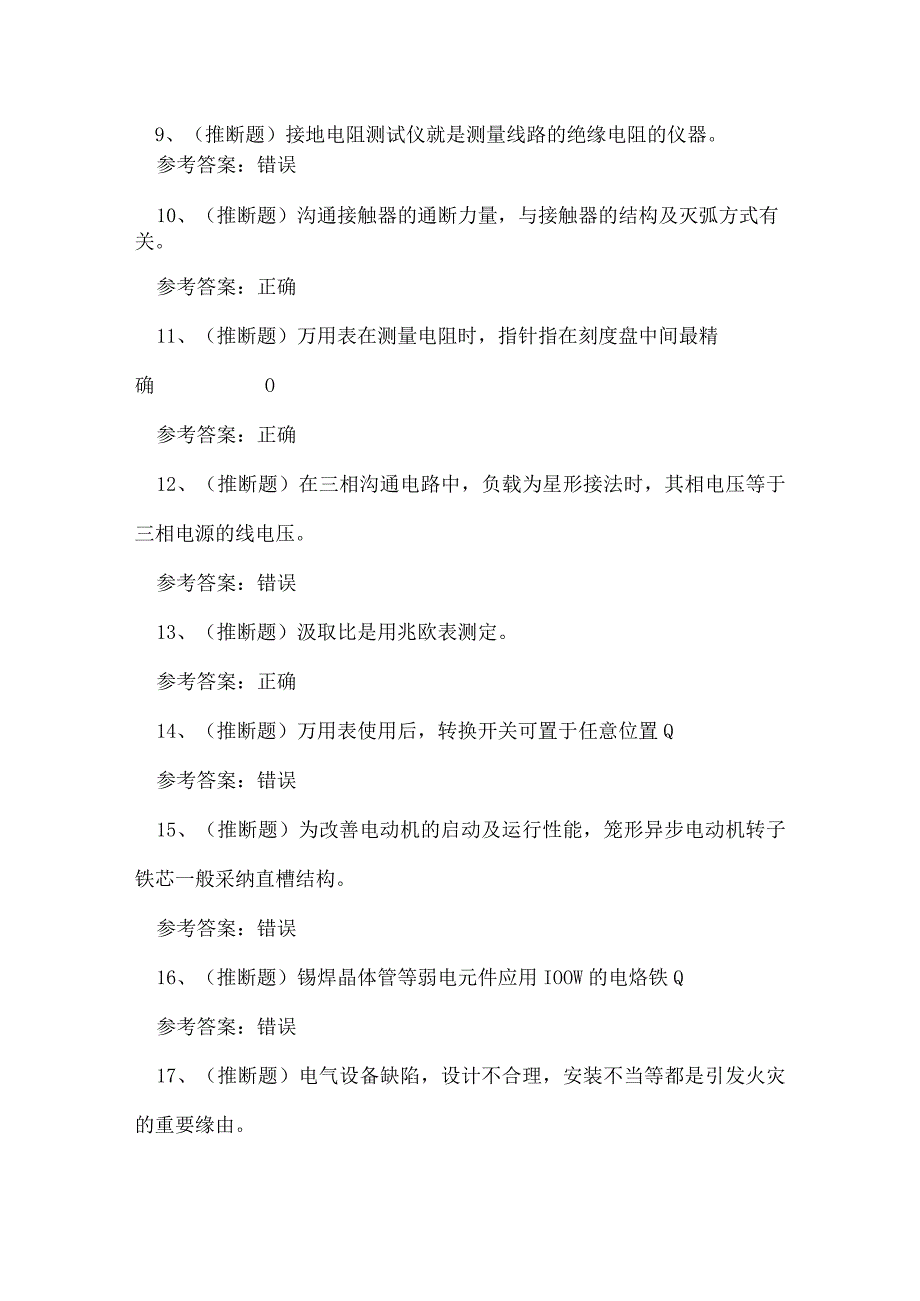 9、（推断题）接地电阻测试仪就是测量线路的绝缘电阻的仪器。

参考答案：错误

10、（推断题）沟通接触器的通断力量，与接触器的结构及灭弧方式有关。

参考答案：正确

11、（推断题）万用表在测量电阻时，指针指在刻度盘中间最精确 0

参考答案：正确

12、（推断题）在三相沟通电路中，负载为星形接法时，其相电压等于三相电源的线电压。

参考答案：错误

13、（推断题）汲取比是用兆欧表测定。

参考答案：正确

14、（推断题）万用表使用后，转换开关可置于任意位置Q

参考答案：错误

15、（推断题）为改善电动机的启动及运行性能，笼形异步电动机转子铁芯一般采纳直槽结构。

参考答案：错误

16、（推断题）锡焊晶体管等弱电元件应用IOOW的电烙铁Q

参考答案：错误

17、（推断题）电气设备缺陷，设计不合理，安装不当等都是引发火灾的重要缘由。